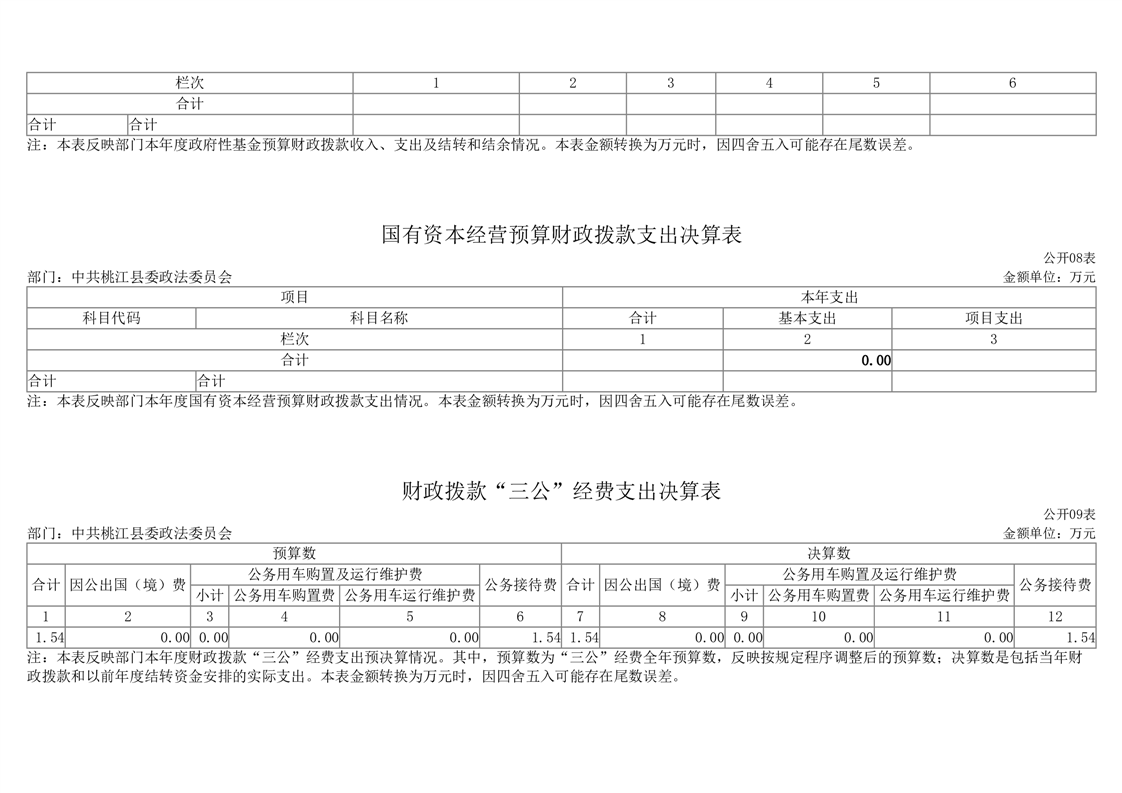 | 栏次 | | 1 | 2 | 3 | 4 | 5 | 6 |
|---|---|---|---|---|---|---|---|
| 合计 | | | | | | | |
| 合计 | 合计 | | | | | | |

注：本表反映部门本年度政府性基金预算财政拨款收入、支出及结转和结余情况。本表金额转换为万元时，因四舍五入可能存在尾数误差。

国有资本经营预算财政拨款支出决算表

公开08表

部门：中共桃江县委政法委员会

金额单位：万元

| 项目 | | 本年支出 | | |
|---|---|---|---|---|
| 科目代码 | 科目名称 | 合计 | 基本支出 | 项目支出 |
| 栏次 | | 1 | 2 | 3 |
| 合计 | | | 0.00 | |
| 合计 | 合计 | | | |

注：本表反映部门本年度国有资本经营预算财政拨款支出情况。本表金额转换为万元时，因四舍五入可能存在尾数误差。

财政拨款“三公”经费支出决算表

公开09表

部门：中共桃江县委政法委员会

金额单位：万元

| 预算数 | | | | | | 决算数 | | | | | |
|---|---|---|---|---|---|---|---|---|---|---|---|
| 合计 | 因公出国（境）费 | 公务用车购置及运行维护费 | | | 公务接待费 | 合计 | 因公出国（境）费 | 公务用车购置及运行维护费 | | | 公务接待费 |
| | | 小计 | 公务用车购置费 | 公务用车运行维护费 | | | | 小计 | 公务用车购置费 | 公务用车运行维护费 | |
| 1 | 2 | 3 | 4 | 5 | 6 | 7 | 8 | 9 | 10 | 11 | 12 |
| 1.54 | 0.00 | 0.00 | 0.00 | 0.00 | 1.54 | 1.54 | 0.00 | 0.00 | 0.00 | 0.00 | 1.54 |

注：本表反映部门本年度财政拨款“三公”经费支出预决算情况。其中，预算数为“三公”经费全年预算数，反映按规定程序调整后的预算数；决算数是包括当年财政拨款和以前年度结转资金安排的实际支出。本表金额转换为万元时，因四舍五入可能存在尾数误差。